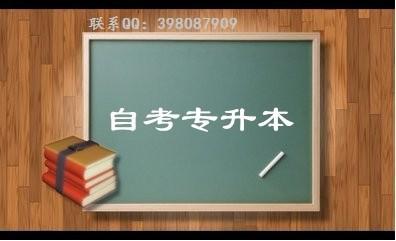 联系QQ：398087909

自考专升本